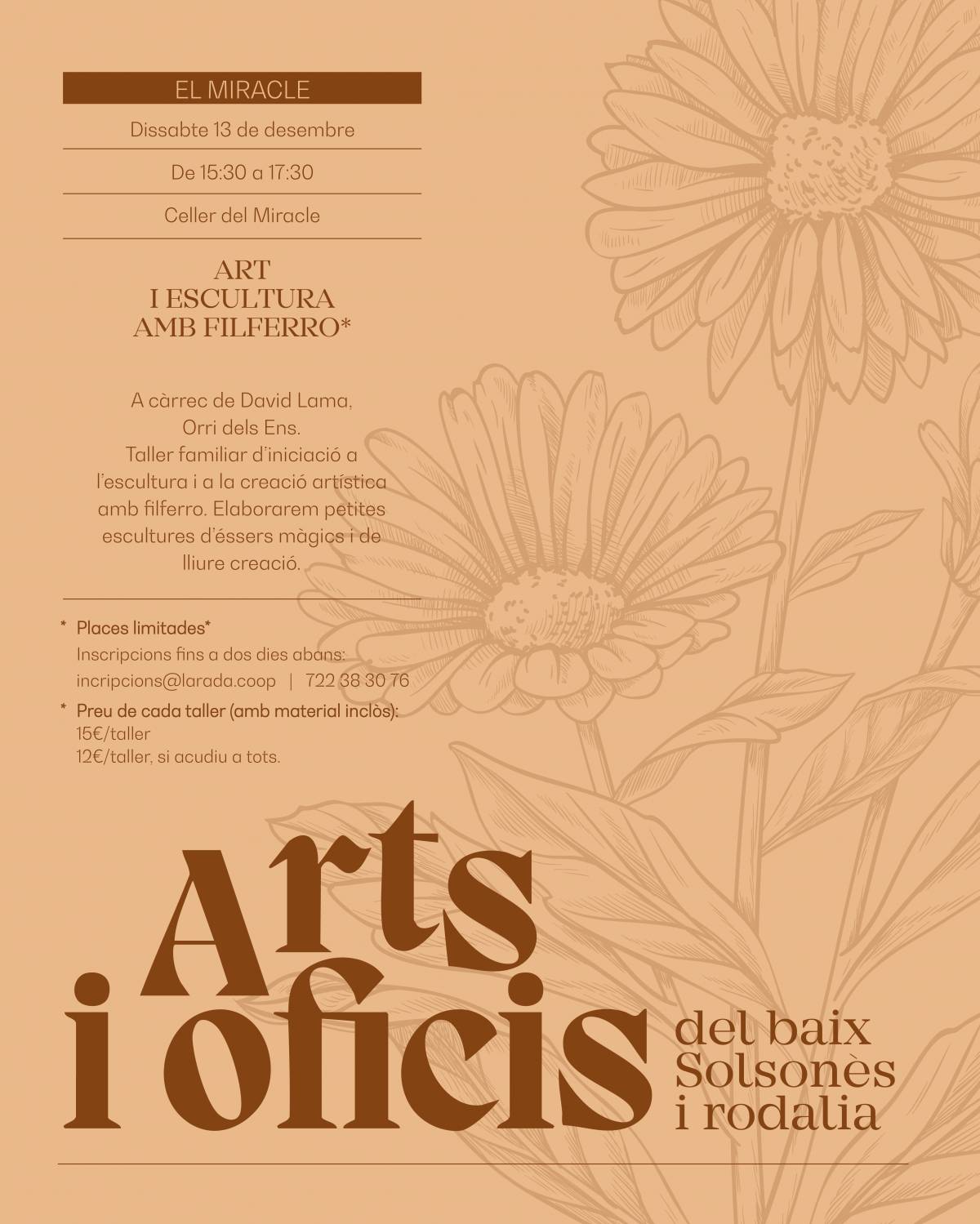 EL MIRACLE

Dissabte 13 de desembre

De 15:30 a 17:30

Celler del Miracle

ART
I ESCULTURA
AMB FILFERRO*

A càrrec de David Lama, Orri dels Ens. Taller familiar d'iniciació a l'escultura i a la creació artística amb filferro. Elaborarem petites escultures d'éssers màgics i de lliure creació.

* Places limitades*
Inscripcions fins a dos dies abans:
incripcions@larada.coop | 722 38 30 76

* Preu de cada taller (amb material inclòs):
15€/taller
12€/taller, si acudiu a tots.

Arts
i oficis
del baix
Solsonès
i rodalia